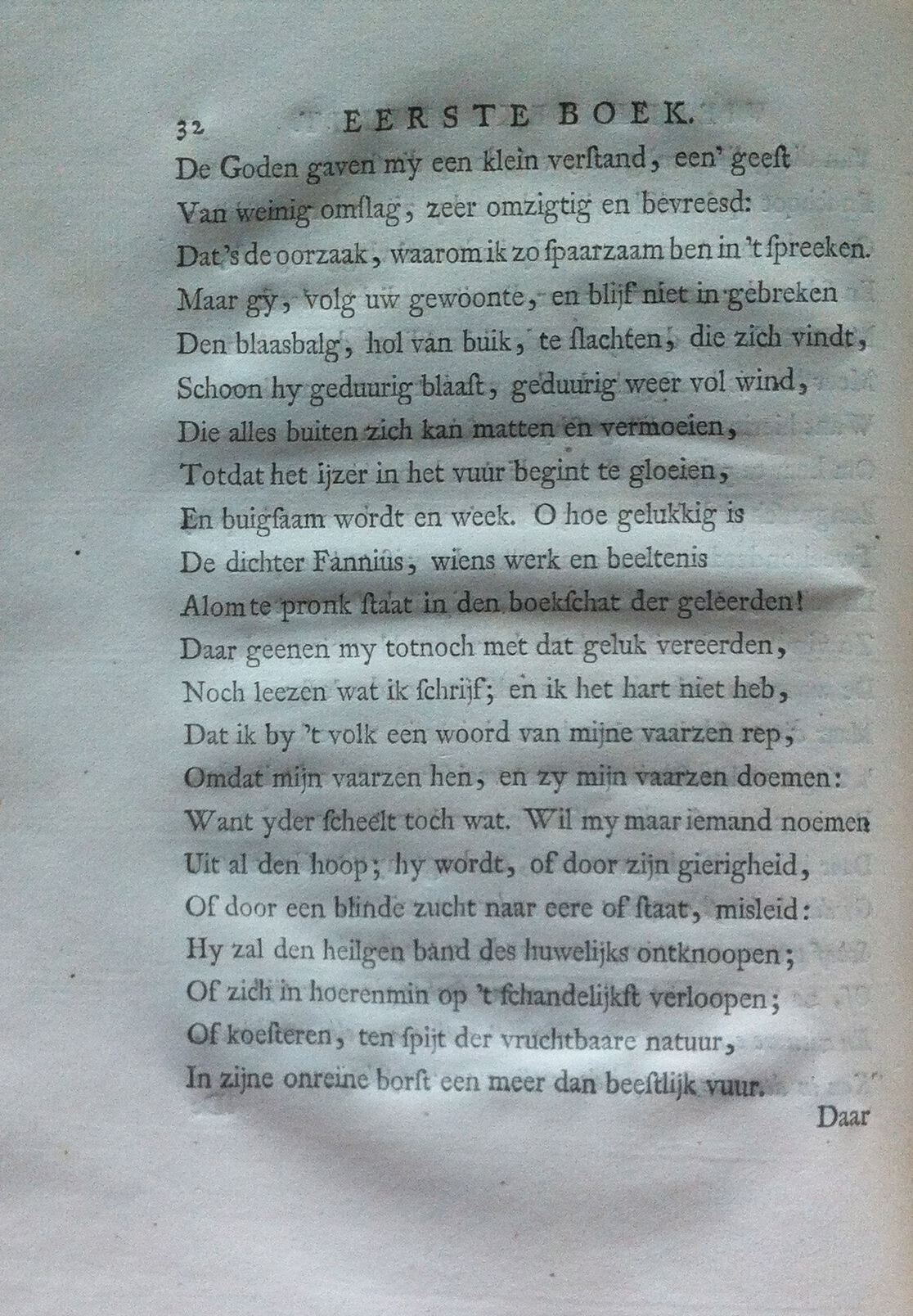 32 EERSTE BOEK.

De Goden gaven my een klein verſtand, een' geeſt
Van weinig omſlag, zeer omzigtig en bevreesd:
Dat's de oorzaak, waarom ik zo ſpaarzaam ben in 't ſpreeken.
Maar gy, volg uw gewoonte, en blijf niet in gebreken
Den blaasbalg, hol van buik, te ſlachten, die zich vindt,
Schoon hy geduurig blaaſt, geduurig weer vol wind,
Die alles buiten zich kan matten en vermoeien,
Totdat het ijzer in het vuur begint te gloeien,
En buigſaam wordt en week. O hoe gelukkig is
De dichter Fannius, wiens werk en beeltenis
Alom te pronk ſtaat in den boekſchat der geleerden!
Daar geenen my totnoch met dat geluk vereerden,
Noch leezen wat ik ſchrijf; en ik het hart niet heb,
Dat ik by 't volk een woord van mijne vaarzen rep,
Omdat mijn vaarzen hen, en zy mijn vaarzen doemen:
Want yder ſcheelt toch wat. Wil my maar iemand noemen
Uit al den hoop; hy wordt, of door zijn gierigheid,
Of door een blinde zucht naar eere of ſtaat, misleid:
Hy zal den heilgen band des huwelijks ontknoopen;
Of zich in hoerenmin op 't ſchandelijkſt verloopen;
Of koeſteren, ten ſpijt der vruchtbaare natuur,
In zijne onreine borſt een meer dan beeſtlijk vuur.

Daar